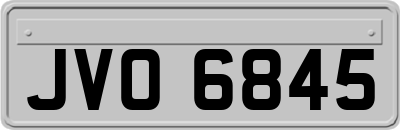 JVO 6845